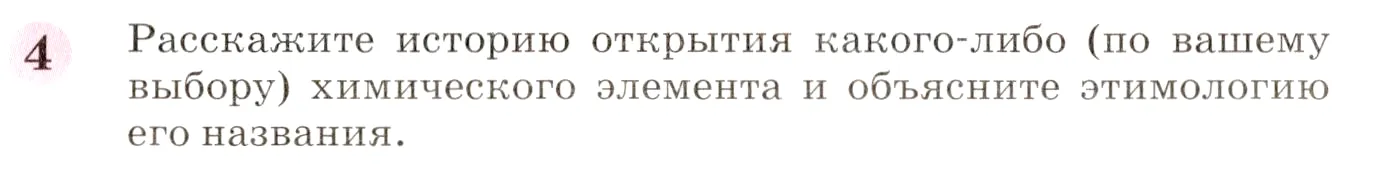 4 Расскажите историю открытия какого-либо (по вашему выбору) химического элемента и объясните этимологию его названия.